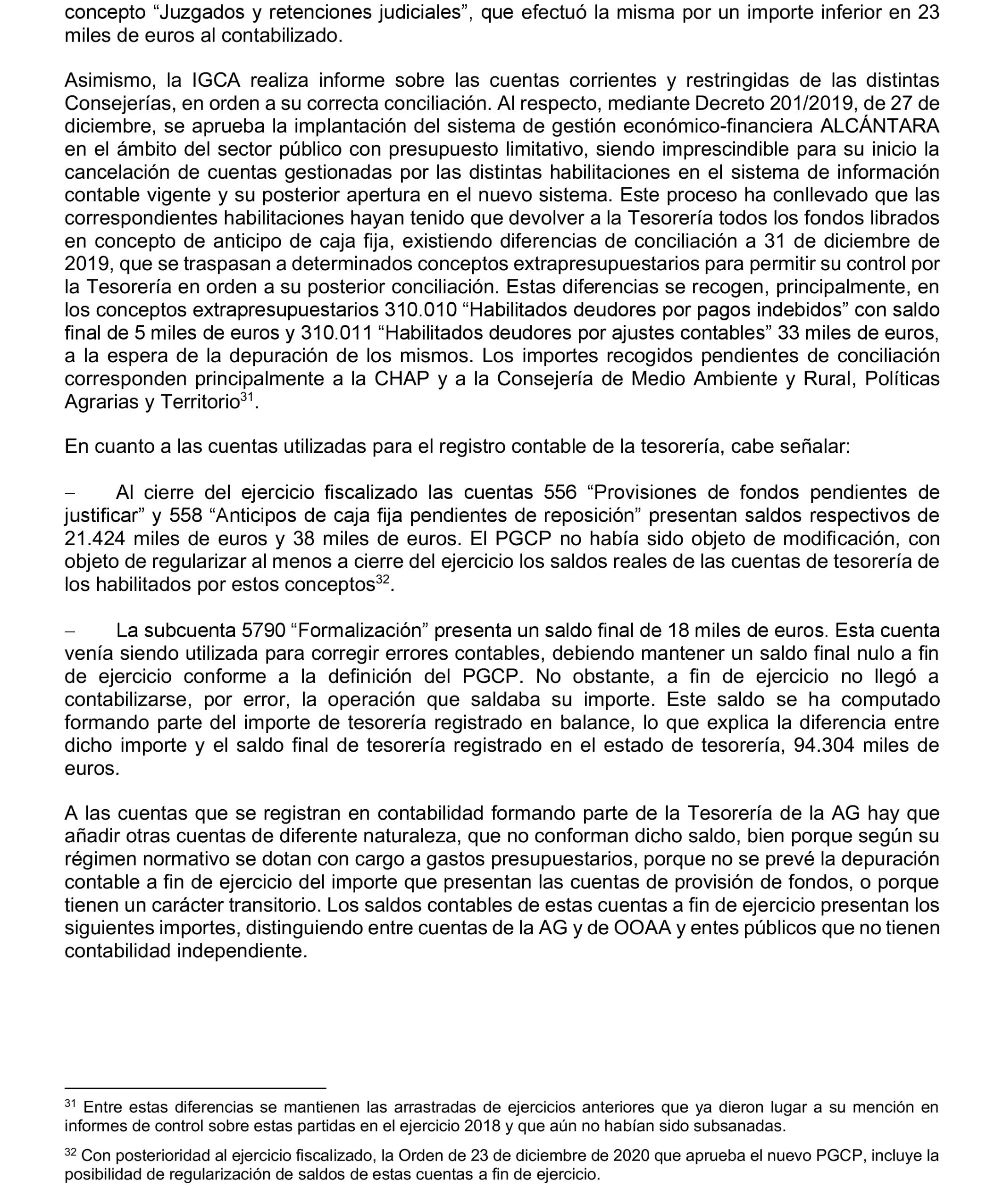 concepto “Juzgados y retenciones judiciales”, que efectuó la misma por un importe inferior en 23 miles de euros al contabilizado.

Asimismo, la IGCA realiza informe sobre las cuentas corrientes y restringidas de las distintas Consejerías, en orden a su correcta conciliación. Al respecto, mediante Decreto 201/2019, de 27 de diciembre, se aprueba la implantación del sistema de gestión económico-financiera ALCÁNTARA en el ámbito del sector público con presupuesto limitativo, siendo imprescindible para su inicio la cancelación de cuentas gestionadas por las distintas habilitaciones en el sistema de información contable vigente y su posterior apertura en el nuevo sistema. Este proceso ha conllevado que las correspondientes habilitaciones hayan tenido que devolver a la Tesorería todos los fondos librados en concepto de anticipo de caja fija, existiendo diferencias de conciliación a 31 de diciembre de 2019, que se traspasan a determinados conceptos extrapresupuestarios para permitir su control por la Tesorería en orden a su posterior conciliación. Estas diferencias se recogen, principalmente, en los conceptos extrapresupuestarios 310.010 “Habilitados deudores por pagos indebidos” con saldo final de 5 miles de euros y 310.011 “Habilitados deudores por ajustes contables” 33 miles de euros, a la espera de la depuración de los mismos. Los importes recogidos pendientes de conciliación corresponden principalmente a la CHAP y a la Consejería de Medio Ambiente y Rural, Políticas Agrarias y Territorio$^{31}$.

En cuanto a las cuentas utilizadas para el registro contable de la tesorería, cabe señalar:

– Al cierre del ejercicio fiscalizado las cuentas 556 “Provisiones de fondos pendientes de justificar” y 558 “Anticipos de caja fija pendientes de reposición” presentan saldos respectivos de 21.424 miles de euros y 38 miles de euros. El PGCP no había sido objeto de modificación, con objeto de regularizar al menos a cierre del ejercicio los saldos reales de las cuentas de tesorería de los habilitados por estos conceptos$^{32}$.

– La subcuenta 5790 “Formalización” presenta un saldo final de 18 miles de euros. Esta cuenta venía siendo utilizada para corregir errores contables, debiendo mantener un saldo final nulo a fin de ejercicio conforme a la definición del PGCP. No obstante, a fin de ejercicio no llegó a contabilizarse, por error, la operación que saldaba su importe. Este saldo se ha computado formando parte del importe de tesorería registrado en balance, lo que explica la diferencia entre dicho importe y el saldo final de tesorería registrado en el estado de tesorería, 94.304 miles de euros.

A las cuentas que se registran en contabilidad formando parte de la Tesorería de la AG hay que añadir otras cuentas de diferente naturaleza, que no conforman dicho saldo, bien porque según su régimen normativo se dotan con cargo a gastos presupuestarios, porque no se prevé la depuración contable a fin de ejercicio del importe que presentan las cuentas de provisión de fondos, o porque tienen un carácter transitorio. Los saldos contables de estas cuentas a fin de ejercicio presentan los siguientes importes, distinguiendo entre cuentas de la AG y de OOAA y entes públicos que no tienen contabilidad independiente.

$^{31}$ Entre estas diferencias se mantienen las arrastradas de ejercicios anteriores que ya dieron lugar a su mención en informes de control sobre estas partidas en el ejercicio 2018 y que aún no habían sido subsanadas.

$^{32}$ Con posterioridad al ejercicio fiscalizado, la Orden de 23 de diciembre de 2020 que aprueba el nuevo PGCP, incluye la posibilidad de regularización de saldos de estas cuentas a fin de ejercicio.